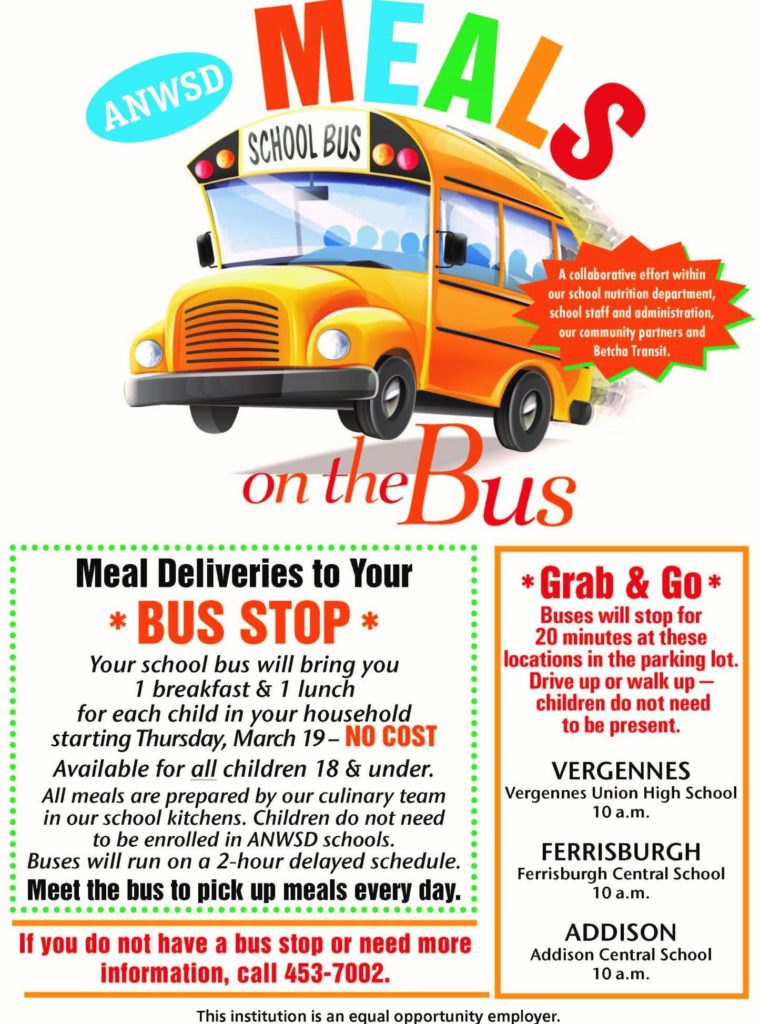 ANWSD

MEALS

SCHOOL BUS

A collaborative effort within our school nutrition department, school staff and administration, our community partners and Betcha Transit.

on the Bus

Meal Deliveries to Your
* BUS STOP *

Your school bus will bring you 1 breakfast & 1 lunch for each child in your household starting Thursday, March 19 – NO COST

Available for all children 18 & under.

All meals are prepared by our culinary team in our school kitchens. Children do not need to be enrolled in ANWSD schools. Buses will run on a 2-hour delayed schedule.

Meet the bus to pick up meals every day.

If you do not have a bus stop or need more information, call 453-7002.

* Grab & Go *

Buses will stop for 20 minutes at these locations in the parking lot. Drive up or walk up — children do not need to be present.

VERGENNES
Vergennes Union High School
10 a.m.

FERRISBURGH
Ferrisburgh Central School
10 a.m.

ADDISON
Addison Central School
10 a.m.

This institution is an equal opportunity employer.